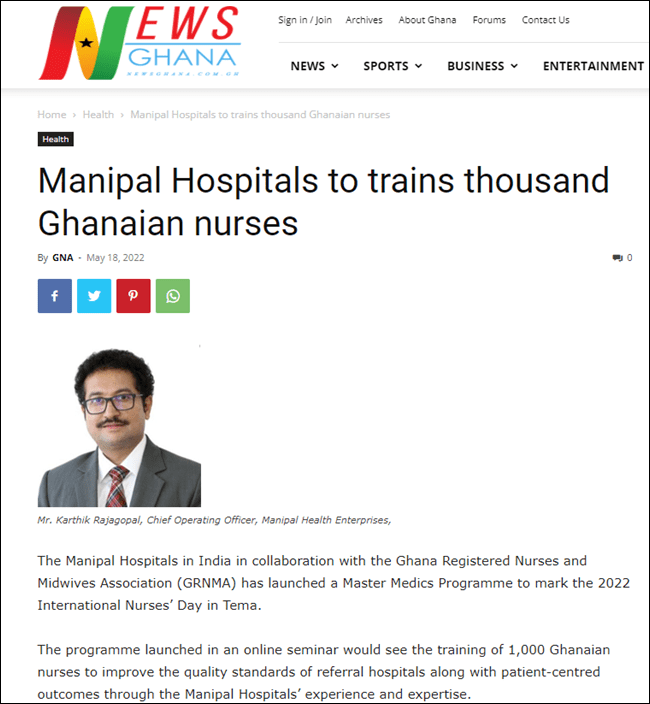 NEWS GHANA
NEWSGHANA.COM.GH

Sign in / Join Archives About Ghana Forums Contact Us

NEWS SPORTS BUSINESS ENTERTAINMENT

Home › Health › Manipal Hospitals to trains thousand Ghanaian nurses

Health

Manipal Hospitals to trains thousand Ghanaian nurses

By GNA - May 18, 2022

0

Mr. Karthik Rajagopal, Chief Operating Officer, Manipal Health Enterprises,

The Manipal Hospitals in India in collaboration with the Ghana Registered Nurses and Midwives Association (GRNMA) has launched a Master Medics Programme to mark the 2022 International Nurses' Day in Tema.

The programme launched in an online seminar would see the training of 1,000 Ghanaian nurses to improve the quality standards of referral hospitals along with patient-centred outcomes through the Manipal Hospitals' experience and expertise.